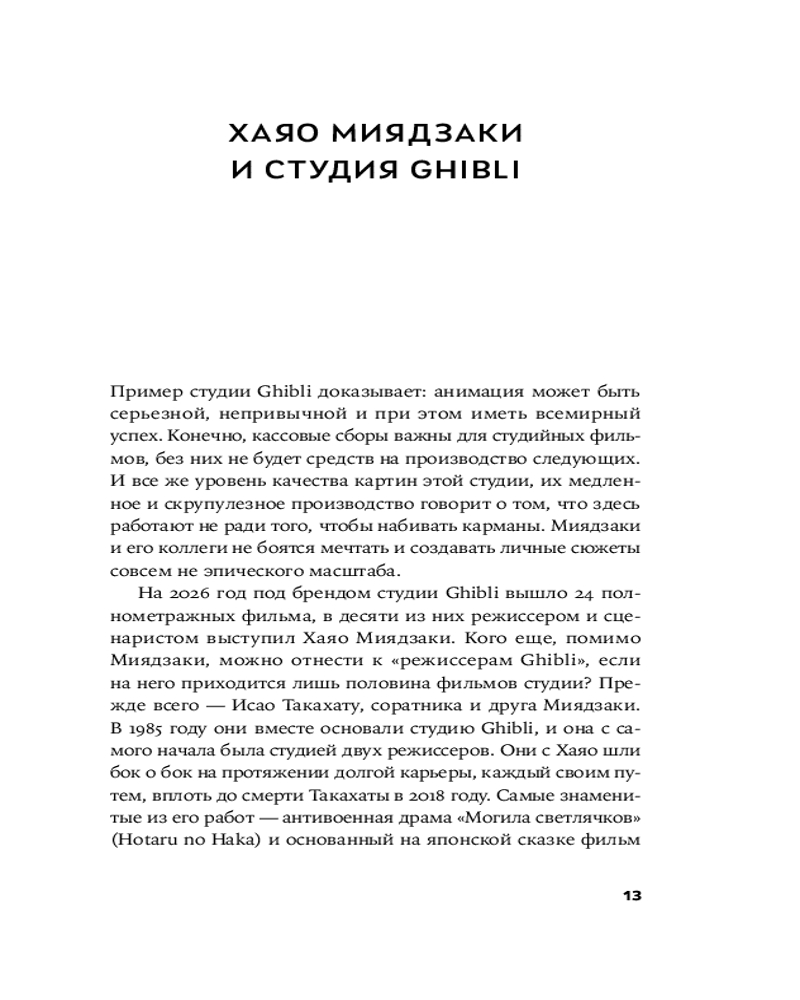 ХАЯО МИЯДЗАКИ И СТУДИЯ GHIBLI

Пример студии Ghibli доказывает: анимация может быть серьезной, непривычной и при этом иметь всемирный успех. Конечно, кассовые сборы важны для студийных фильмов, без них не будет средств на производство следующих. И все же уровень качества картин этой студии, их медленное и скрупулезное производство говорит о том, что здесь работают не ради того, чтобы набивать карманы. Миядзаки и его коллеги не боятся мечтать и создавать личные сюжеты совсем не эпического масштаба.

На 2026 год под брендом студии Ghibli вышло 24 полнометражных фильма, в десяти из них режиссером и сценаристом выступил Хаяо Миядзаки. Кого еще, помимо Миядзаки, можно отнести к «режиссерам Ghibli», если на него приходится лишь половина фильмов студии? Прежде всего — Исао Такахату, соратника и друга Миядзаки. В 1985 году они вместе основали студию Ghibli, и она с самого начала была студией двух режиссеров. Они с Хаяо шли бок о бок на протяжении долгой карьеры, каждый своим путем, вплоть до смерти Такахаты в 2018 году. Самые знаменитые из его работ — антивоенная драма «Могила светлячков» (Hotaru no Haka) и основанный на японской сказке фильм

13